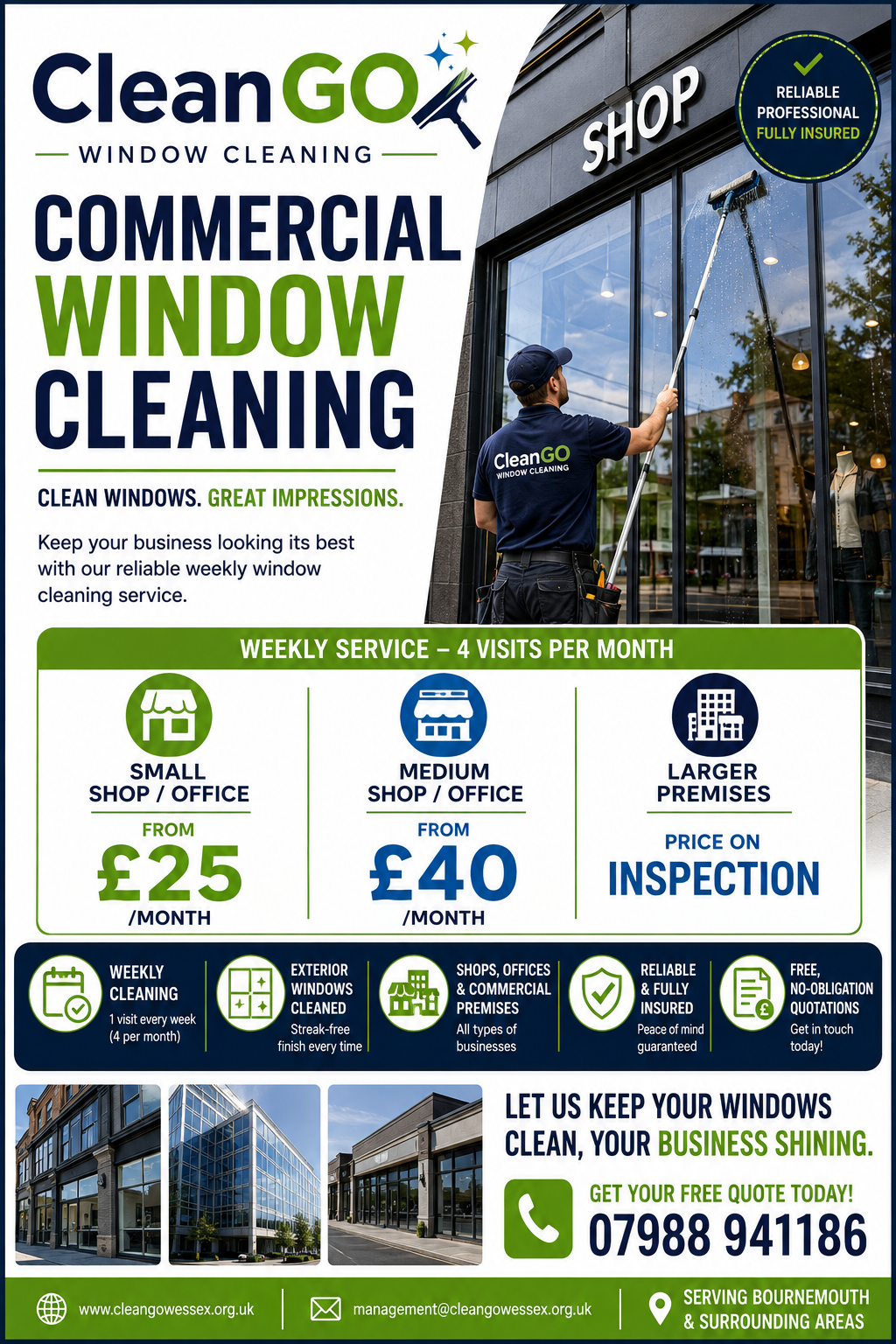 CleanGO
WINDOW CLEANING

COMMERCIAL WINDOW CLEANING

CLEAN WINDOWS. GREAT IMPRESSIONS.

Keep your business looking its best with our reliable weekly window cleaning service.

SHOP

RELIABLE PROFESSIONAL FULLY INSURED

CleanGO WINDOW CLEANING

WEEKLY SERVICE – 4 VISITS PER MONTH

SMALL SHOP / OFFICE
FROM
£25
/MONTH

MEDIUM SHOP / OFFICE
FROM
£40
/MONTH

LARGER PREMISES
PRICE ON
INSPECTION

WEEKLY CLEANING
1 visit every week (4 per month)

EXTERIOR WINDOWS CLEANED
Streak-free finish every time

SHOPS, OFFICES & COMMERCIAL PREMISES
All types of businesses

RELIABLE & FULLY INSURED
Peace of mind guaranteed

FREE, NO-OBLIGATION QUOTATIONS
Get in touch today!

LET US KEEP YOUR WINDOWS CLEAN, YOUR BUSINESS SHINING.

GET YOUR FREE QUOTE TODAY!
07988 941186

www.cleangowessex.org.uk

management@cleangowessex.org.uk

SERVING BOURNEMOUTH & SURROUNDING AREAS